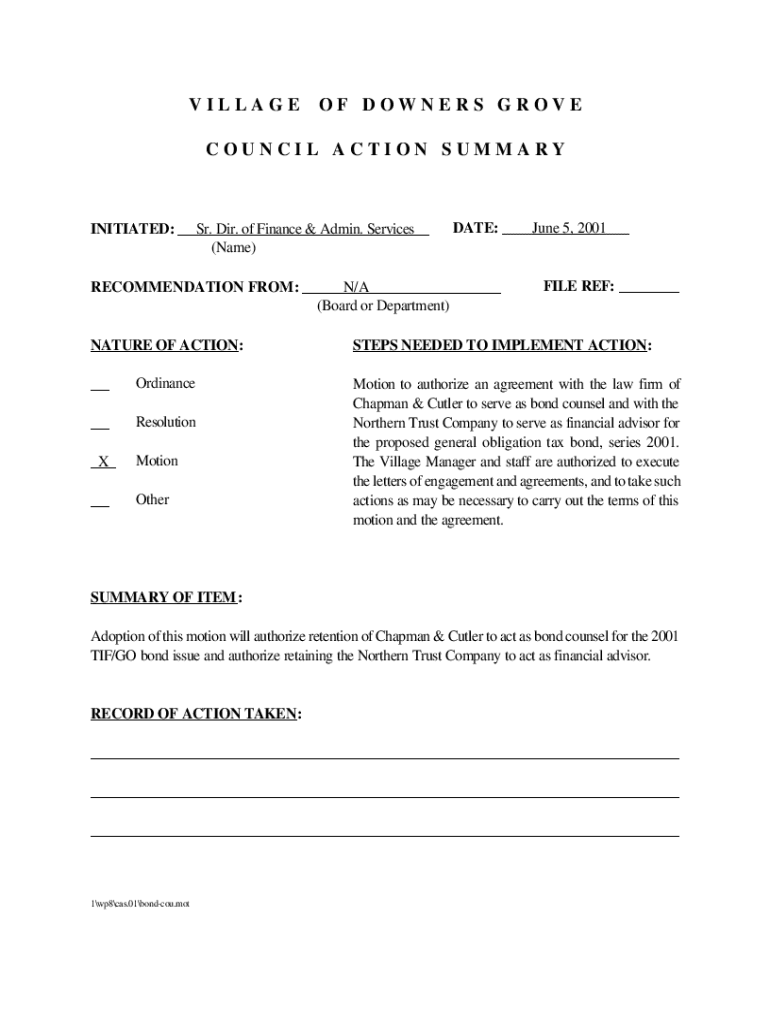 VILLAGE OF DOWNERS GROVE

COUNCIL ACTION SUMMARY

INITIATED: Sr. Dir. of Finance & Admin. Services
(Name)

DATE: June 5, 2001

RECOMMENDATION FROM: N/A
(Board or Department)

FILE REF:

NATURE OF ACTION:

__ Ordinance

__ Resolution

X Motion

__ Other

STEPS NEEDED TO IMPLEMENT ACTION:

Motion to authorize an agreement with the law firm of Chapman & Cutler to serve as bond counsel and with the Northern Trust Company to serve as financial advisor for the proposed general obligation tax bond, series 2001. The Village Manager and staff are authorized to execute the letters of engagement and agreements, and to take such actions as may be necessary to carry out the terms of this motion and the agreement.

SUMMARY OF ITEM:

Adoption of this motion will authorize retention of Chapman & Cutler to act as bond counsel for the 2001 TIF/GO bond issue and authorize retaining the Northern Trust Company to act as financial advisor.

RECORD OF ACTION TAKEN:

1\wp8\cas.01\bond-cou.mot